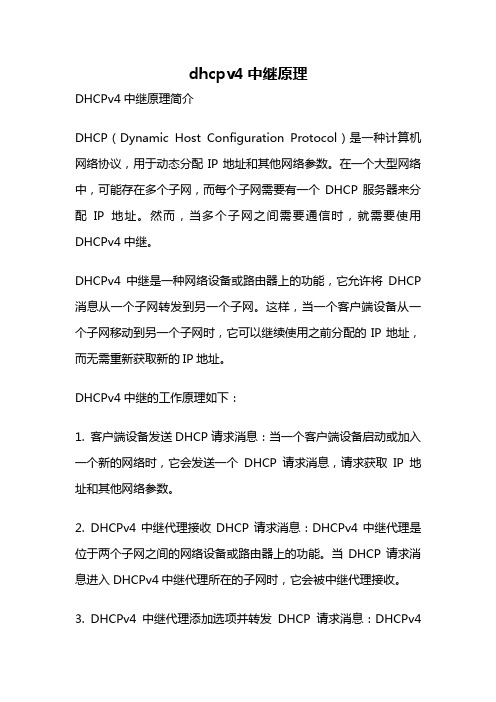 dhcpv4 中继原理

DHCPv4 中继原理简介

DHCP（Dynamic Host Configuration Protocol）是一种计算机网络协议，用于动态分配 IP 地址和其他网络参数。在一个大型网络中，可能存在多个子网，而每个子网需要有一个 DHCP 服务器来分配 IP 地址。然而，当多个子网之间需要通信时，就需要使用 DHCPv4 中继。

DHCPv4 中继是一种网络设备或路由器上的功能，它允许将 DHCP 消息从一个子网转发到另一个子网。这样，当一个客户端设备从一个子网移动到另一个子网时，它可以继续使用之前分配的 IP 地址，而无需重新获取新的 IP 地址。

DHCPv4 中继的工作原理如下：

1. 客户端设备发送 DHCP 请求消息：当一个客户端设备启动或加入一个新的网络时，它会发送一个 DHCP 请求消息，请求获取 IP 地址和其他网络参数。

2. DHCPv4 中继代理接收 DHCP 请求消息：DHCPv4 中继代理是位于两个子网之间的网络设备或路由器上的功能。当 DHCP 请求消息进入 DHCPv4 中继代理所在的子网时，它会被中继代理接收。

3. DHCPv4 中继代理添加选项并转发 DHCP 请求消息：DHCPv4